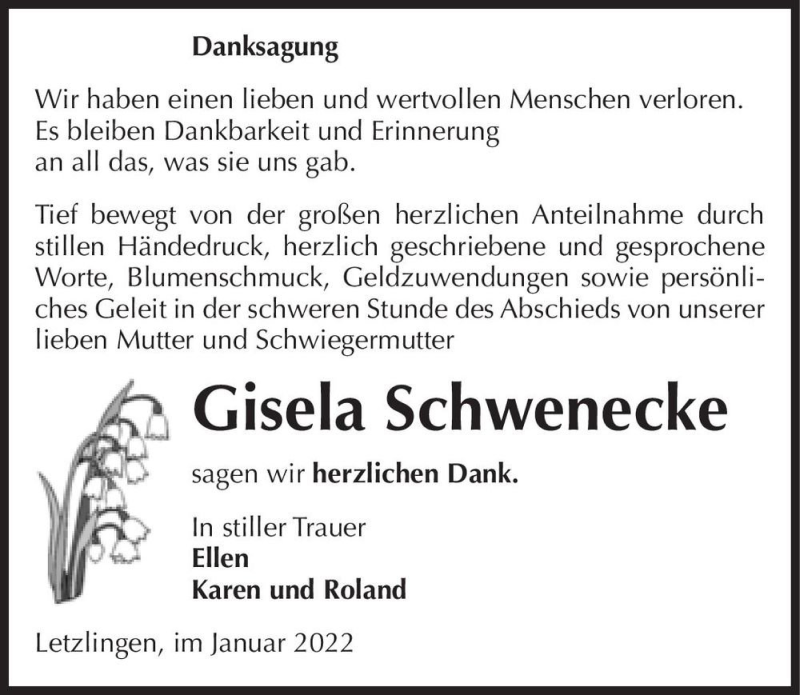 Danksagung

Wir haben einen lieben und wertvollen Menschen verloren.
Es bleiben Dankbarkeit und Erinnerung
an all das, was sie uns gab.

Tief bewegt von der großen herzlichen Anteilnahme durch stillen Händedruck, herzlich geschriebene und gesprochene Worte, Blumenschmuck, Geldzuwendungen sowie persönliches Geleit in der schweren Stunde des Abschieds von unserer lieben Mutter und Schwiegermutter

Gisela Schwenecke

sagen wir herzlichen Dank.

In stiller Trauer
Ellen
Karen und Roland

Letzlingen, im Januar 2022